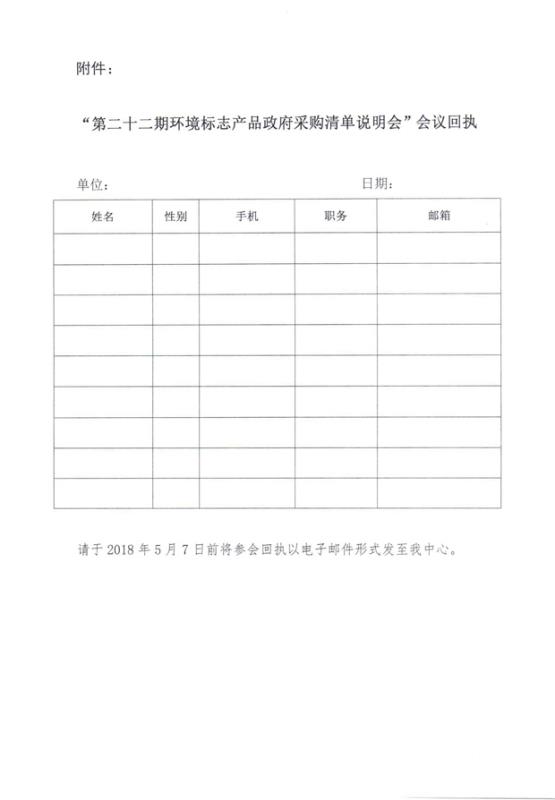 附件：

“第二十二期环境标志产品政府采购清单说明会”会议回执

单位：　　　　　　　　　　　　　　　　　日期：

| 姓名 | 性别 | 手机 | 职务 | 邮箱 |
|---|---|---|---|---|
| | | | | |
| | | | | |
| | | | | |
| | | | | |
| | | | | |
| | | | | |
| | | | | |
| | | | | |
| | | | | |

请于 2018 年 5 月 7 日前将参会回执以电子邮件形式发至我中心。